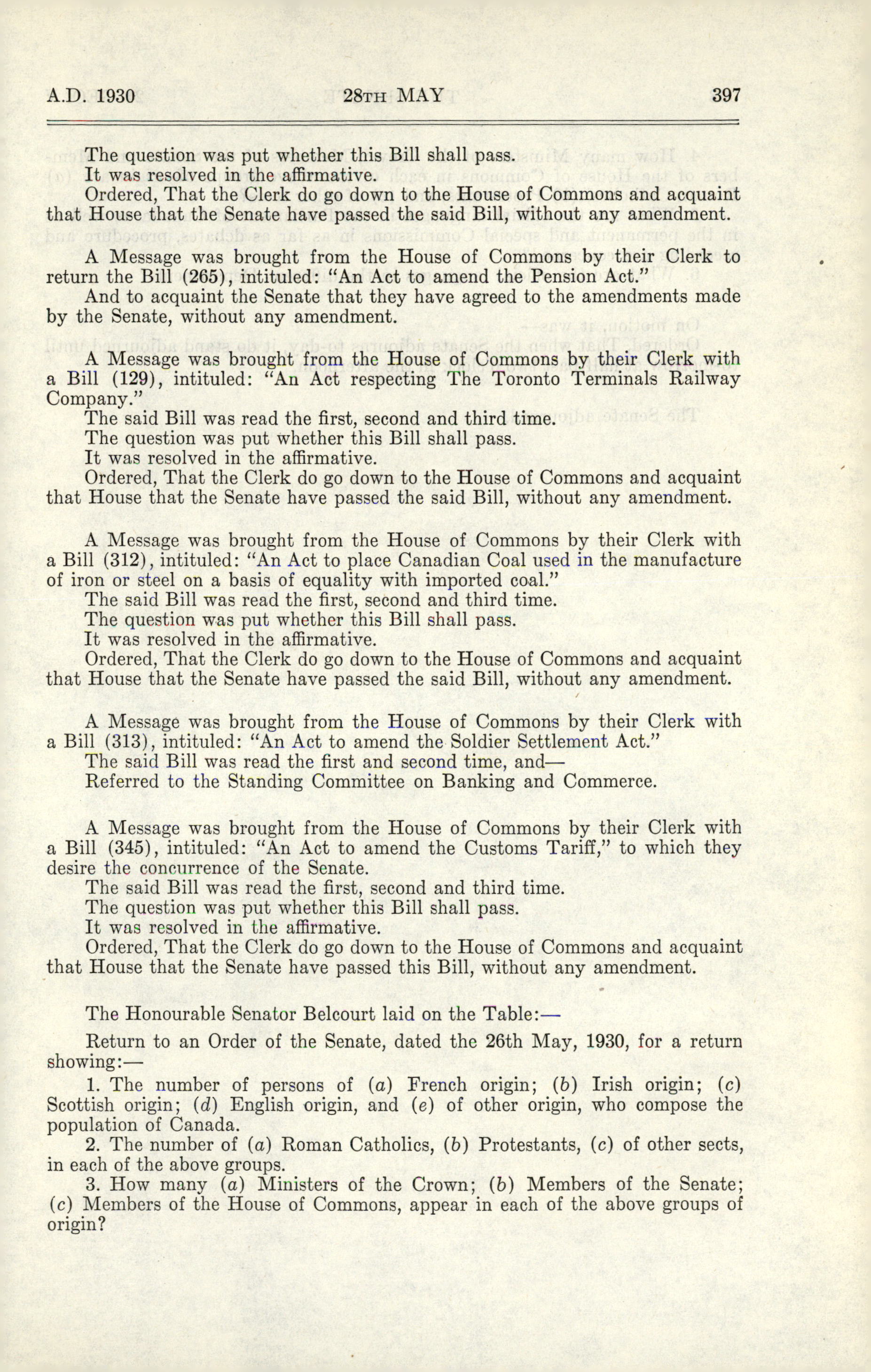 A.D. 1930 28TH MAY 397

The question was put whether this Bill shall pass.
It was resolved in the affirmative.
Ordered, That the Clerk do go down to the House of Commons and acquaint that House that the Senate have passed the said Bill, without any amendment.

A Message was brought from the House of Commons by their Clerk to return the Bill (265), intituled: "An Act to amend the Pension Act."
And to acquaint the Senate that they have agreed to the amendments made by the Senate, without any amendment.

A Message was brought from the House of Commons by their Clerk with a Bill (129), intituled: "An Act respecting The Toronto Terminals Railway Company."
The said Bill was read the first, second and third time.
The question was put whether this Bill shall pass.
It was resolved in the affirmative.
Ordered, That the Clerk do go down to the House of Commons and acquaint that House that the Senate have passed the said Bill, without any amendment.

A Message was brought from the House of Commons by their Clerk with a Bill (312), intituled: "An Act to place Canadian Coal used in the manufacture of iron or steel on a basis of equality with imported coal."
The said Bill was read the first, second and third time.
The question was put whether this Bill shall pass.
It was resolved in the affirmative.
Ordered, That the Clerk do go down to the House of Commons and acquaint that House that the Senate have passed the said Bill, without any amendment.

A Message was brought from the House of Commons by their Clerk with a Bill (313), intituled: "An Act to amend the Soldier Settlement Act."
The said Bill was read the first and second time, and—
Referred to the Standing Committee on Banking and Commerce.

A Message was brought from the House of Commons by their Clerk with a Bill (345), intituled: "An Act to amend the Customs Tariff," to which they desire the concurrence of the Senate.
The said Bill was read the first, second and third time.
The question was put whether this Bill shall pass.
It was resolved in the affirmative.
Ordered, That the Clerk do go down to the House of Commons and acquaint that House that the Senate have passed this Bill, without any amendment.

The Honourable Senator Belcourt laid on the Table:—

Return to an Order of the Senate, dated the 26th May, 1930, for a return showing:—
1. The number of persons of (a) French origin; (b) Irish origin; (c) Scottish origin; (d) English origin, and (e) of other origin, who compose the population of Canada.
2. The number of (a) Roman Catholics, (b) Protestants, (c) of other sects, in each of the above groups.
3. How many (a) Ministers of the Crown; (b) Members of the Senate; (c) Members of the House of Commons, appear in each of the above groups of origin?